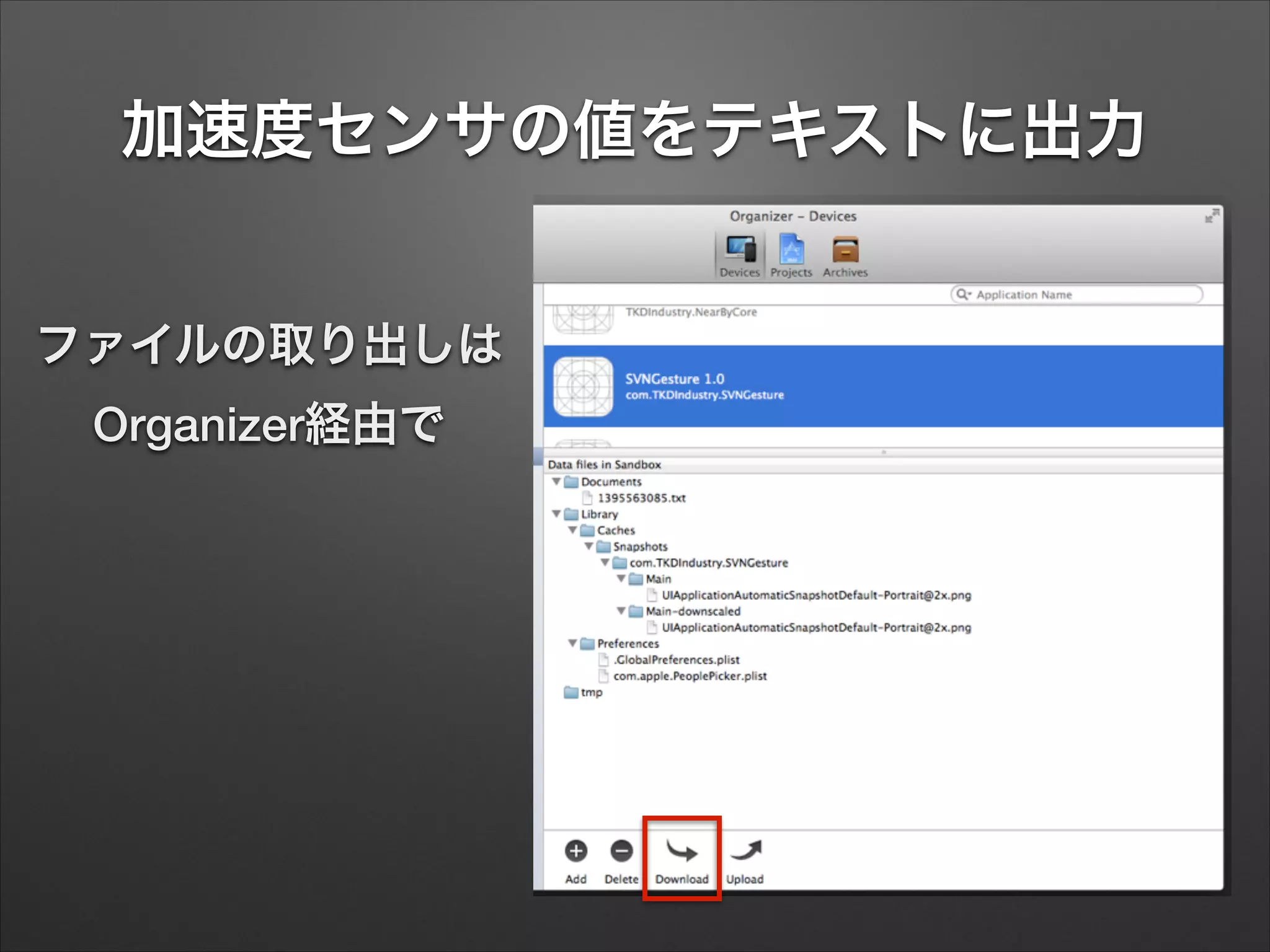 加速度センサの値をテキストに出力

ファイルの取り出しは

Organizer経由で

Organizer – Devices

Devices Projects Archives

Application Name

TKDIndustry.NearByCore

SVNGesture 1.0
com.TKDIndustry.SVNGesture

Data files in Sandbox

Documents
1395563085.txt
Library
Caches
Snapshots
com.TKDIndustry.SVNGesture
Main
UIApplicationAutomaticSnapshotDefault-Portrait@2x.png
Main-downscaled
UIApplicationAutomaticSnapshotDefault-Portrait@2x.png
Preferences
.GlobalPreferences.plist
com.apple.PeoplePicker.plist
tmp

Add Delete Download Upload